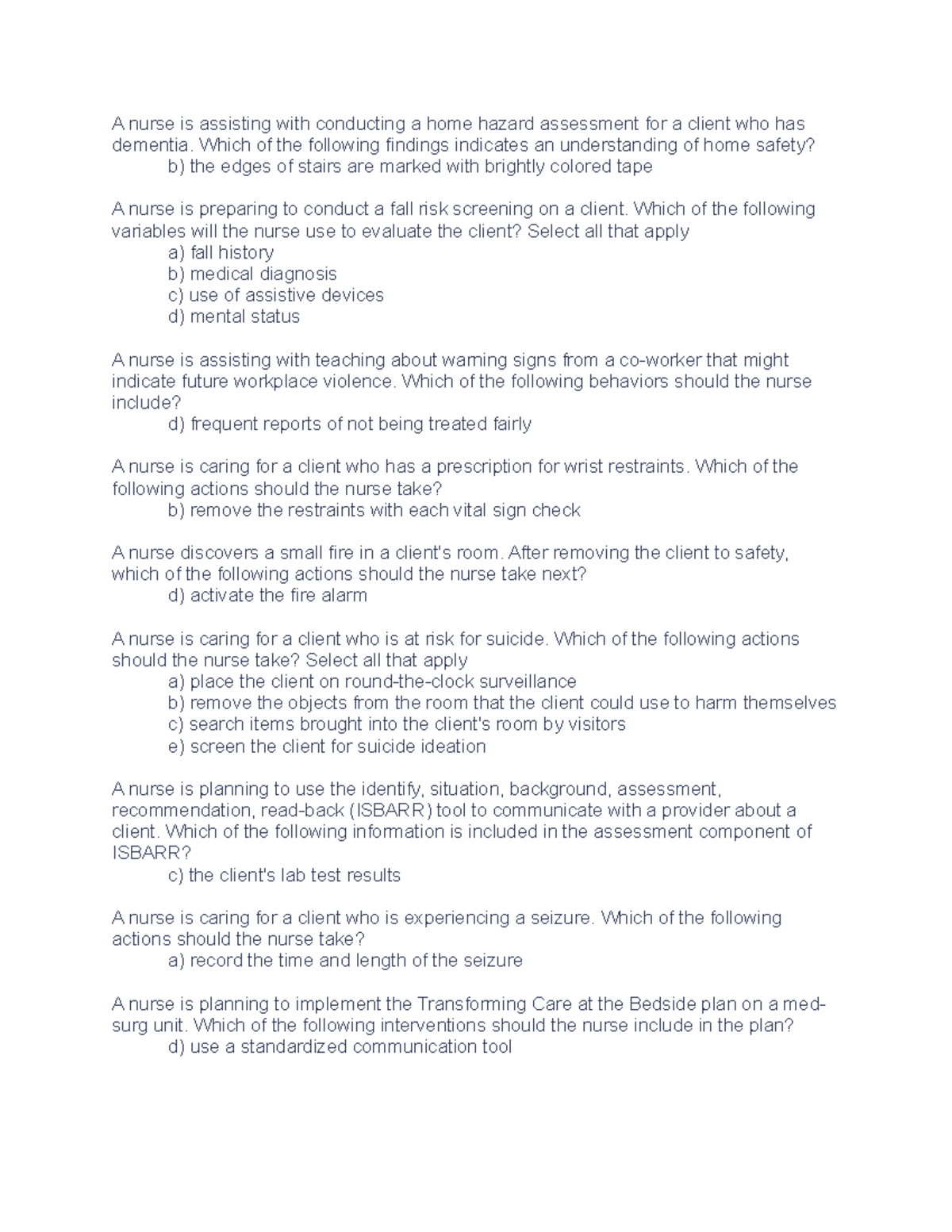 A nurse is assisting with conducting a home hazard assessment for a client who has dementia. Which of the following findings indicates an understanding of home safety?
b) the edges of stairs are marked with brightly colored tape

A nurse is preparing to conduct a fall risk screening on a client. Which of the following variables will the nurse use to evaluate the client? Select all that apply
a) fall history
b) medical diagnosis
c) use of assistive devices
d) mental status

A nurse is assisting with teaching about warning signs from a co-worker that might indicate future workplace violence. Which of the following behaviors should the nurse include?
d) frequent reports of not being treated fairly

A nurse is caring for a client who has a prescription for wrist restraints. Which of the following actions should the nurse take?
b) remove the restraints with each vital sign check

A nurse discovers a small fire in a client's room. After removing the client to safety, which of the following actions should the nurse take next?
d) activate the fire alarm

A nurse is caring for a client who is at risk for suicide. Which of the following actions should the nurse take? Select all that apply
a) place the client on round-the-clock surveillance
b) remove the objects from the room that the client could use to harm themselves
c) search items brought into the client's room by visitors
e) screen the client for suicide ideation

A nurse is planning to use the identify, situation, background, assessment, recommendation, read-back (ISBARR) tool to communicate with a provider about a client. Which of the following information is included in the assessment component of ISBARR?
c) the client's lab test results

A nurse is caring for a client who is experiencing a seizure. Which of the following actions should the nurse take?
a) record the time and length of the seizure

A nurse is planning to implement the Transforming Care at the Bedside plan on a med-surg unit. Which of the following interventions should the nurse include in the plan?
d) use a standardized communication tool